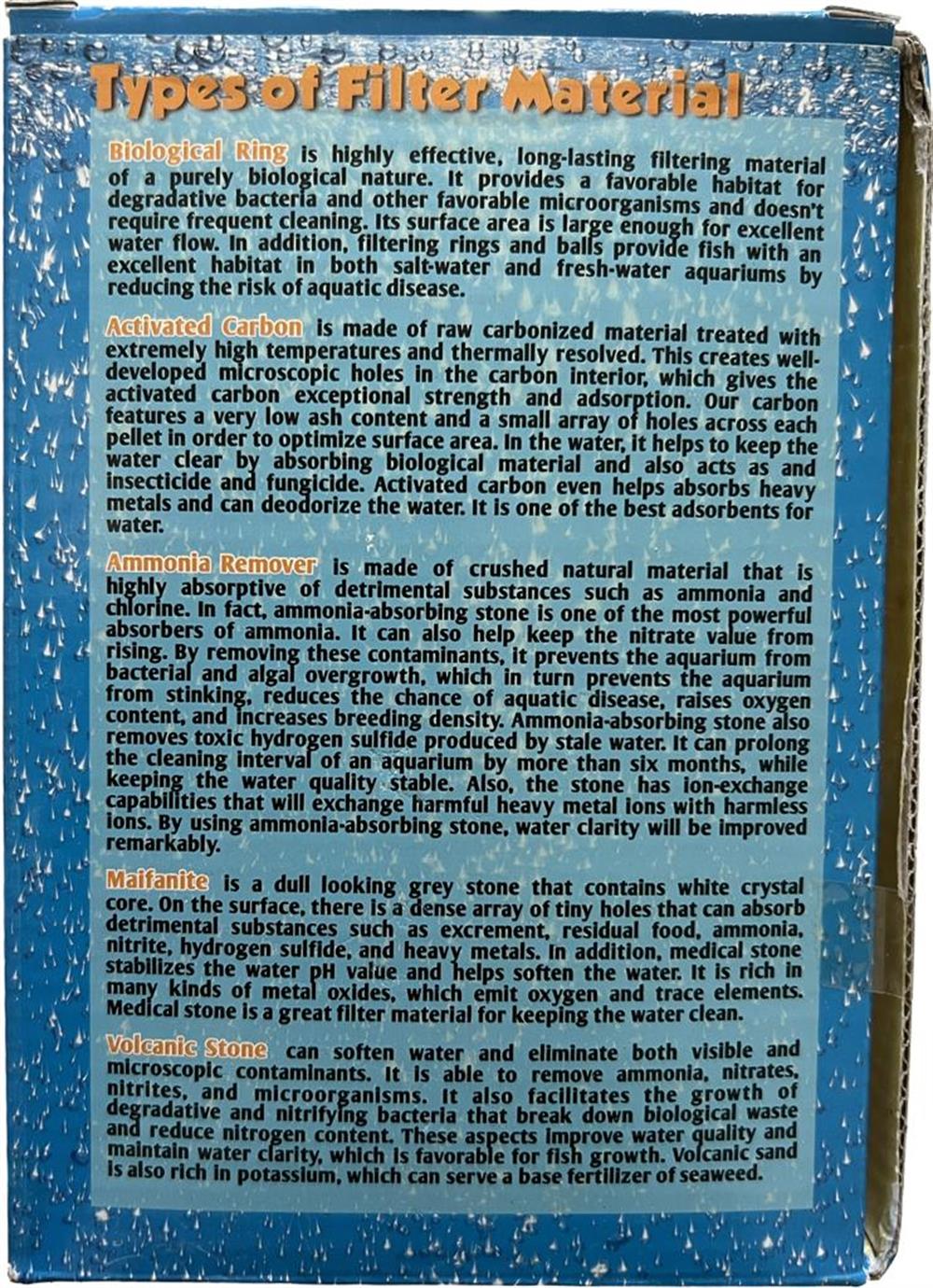 Types of Filter Material

Biological Ring is highly effective, long-lasting filtering material of a purely biological nature. It provides a favorable habitat for degradative bacteria and other favorable microorganisms and doesn't require frequent cleaning. Its surface area is large enough for excellent water flow. In addition, filtering rings and balls provide fish with an excellent habitat in both salt-water and fresh-water aquariums by reducing the risk of aquatic disease.

Activated Carbon is made of raw carbonized material treated with extremely high temperatures and thermally resolved. This creates well-developed microscopic holes in the carbon interior, which gives the activated carbon exceptional strength and adsorption. Our carbon features a very low ash content and a small array of holes across each pellet in order to optimize surface area. In the water, it helps to keep the water clear by absorbing biological material and also acts as and insecticide and fungicide. Activated carbon even helps absorbs heavy metals and can deodorize the water. It is one of the best adsorbents for water.

Ammonia Remover is made of crushed natural material that is highly absorptive of detrimental substances such as ammonia and chlorine. In fact, ammonia-absorbing stone is one of the most powerful absorbers of ammonia. It can also help keep the nitrate value from rising. By removing these contaminants, it prevents the aquarium from bacterial and algal overgrowth, which in turn prevents the aquarium from stinking, reduces the chance of aquatic disease, raises oxygen content, and increases breeding density. Ammonia-absorbing stone also removes toxic hydrogen sulfide produced by stale water. It can prolong the cleaning interval of an aquarium by more than six months, while keeping the water quality stable. Also, the stone has ion-exchange capabilities that will exchange harmful heavy metal ions with harmless ions. By using ammonia-absorbing stone, water clarity will be improved remarkably.

Maifanite is a dull looking grey stone that contains white crystal core. On the surface, there is a dense array of tiny holes that can absorb detrimental substances such as excrement, residual food, ammonia, nitrite, hydrogen sulfide, and heavy metals. In addition, medical stone stabilizes the water pH value and helps soften the water. It is rich in many kinds of metal oxides, which emit oxygen and trace elements. Medical stone is a great filter material for keeping the water clean.

Volcanic Stone can soften water and eliminate both visible and microscopic contaminants. It is able to remove ammonia, nitrates, nitrites, and microorganisms. It also facilitates the growth of degradative and nitrifying bacteria that break down biological waste and reduce nitrogen content. These aspects improve water quality and maintain water clarity, which is favorable for fish growth. Volcanic sand is also rich in potassium, which can serve a base fertilizer of seaweed.